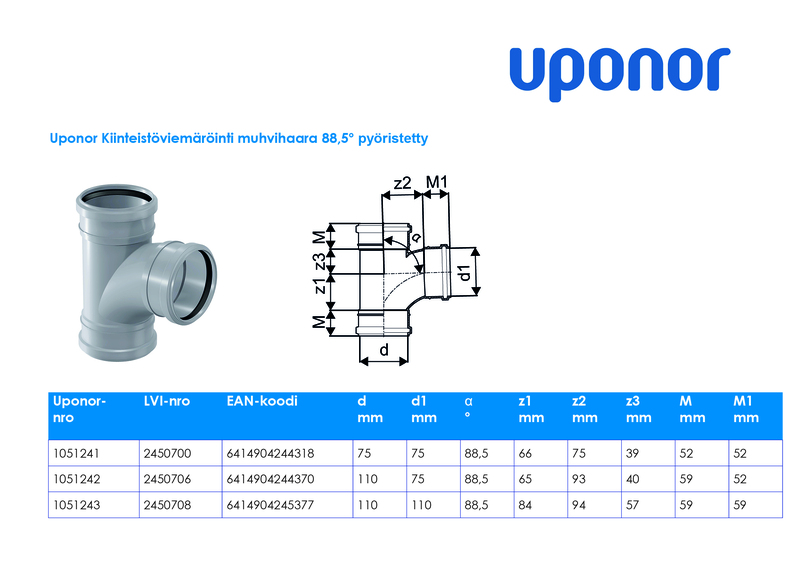 uponor

Uponor Kiinteistöviemäröinti muhvihaara 88,5° pyöristetty

z2 M1 M z3 z1 M α d1 d

| Uponor-nro | LVI-nro | EAN-koodi | d mm | d1 mm | α ° | z1 mm | z2 mm | z3 mm | M mm | M1 mm |
|---|---|---|---|---|---|---|---|---|---|---|
| 1051241 | 2450700 | 6414904244318 | 75 | 75 | 88,5 | 66 | 75 | 39 | 52 | 52 |
| 1051242 | 2450706 | 6414904244370 | 110 | 75 | 88,5 | 65 | 93 | 40 | 59 | 52 |
| 1051243 | 2450708 | 6414904245377 | 110 | 110 | 88,5 | 84 | 94 | 57 | 59 | 59 |